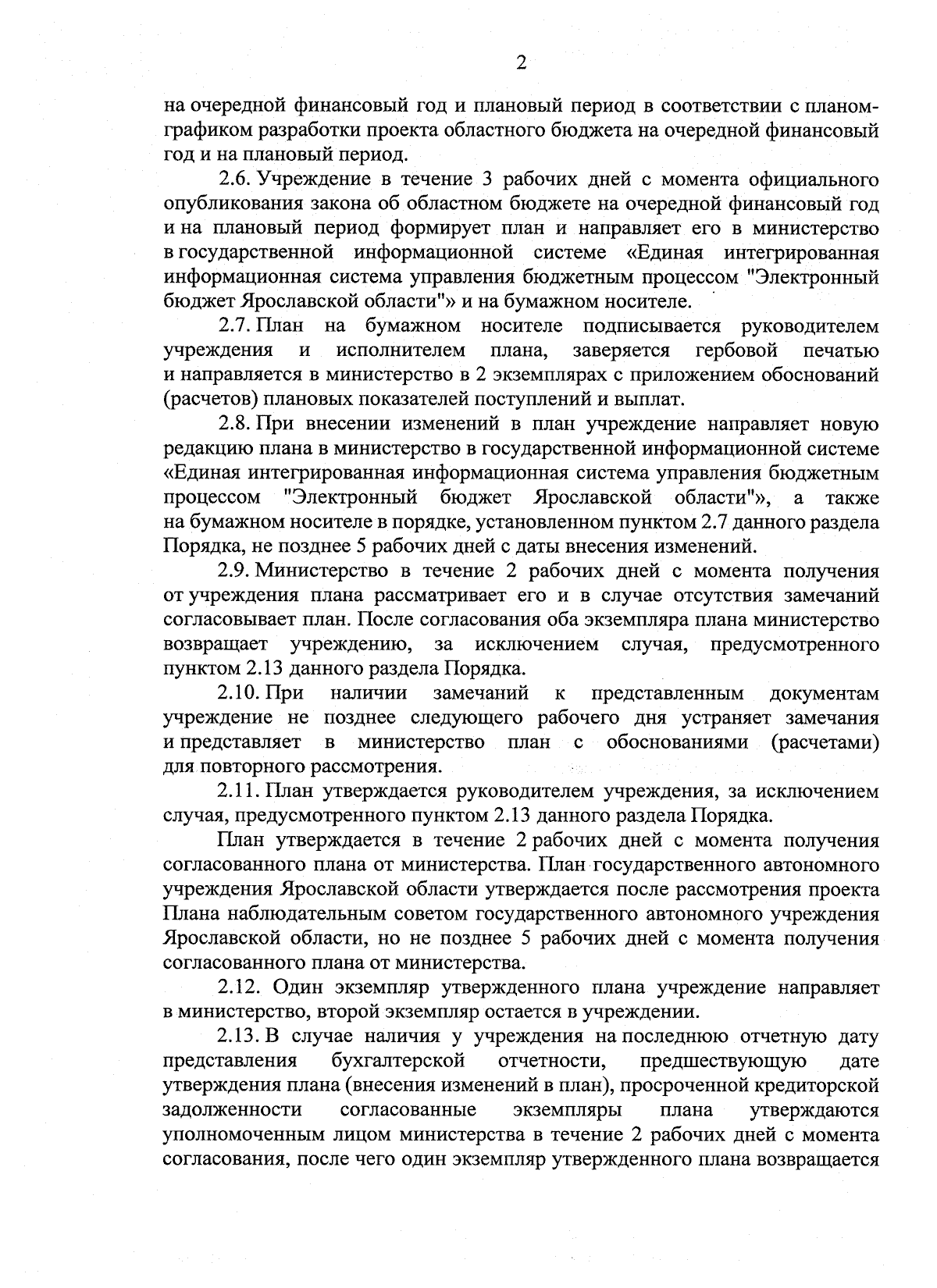 2

на очередной финансовый год и плановый период в соответствии с планом-графиком разработки проекта областного бюджета на очередной финансовый год и на плановый период.

2.6. Учреждение в течение 3 рабочих дней с момента официального опубликования закона об областном бюджете на очередной финансовый год и на плановый период формирует план и направляет его в министерство в государственной информационной системе «Единая интегрированная информационная система управления бюджетным процессом "Электронный бюджет Ярославской области"» и на бумажном носителе.

2.7. План на бумажном носителе подписывается руководителем учреждения и исполнителем плана, заверяется гербовой печатью и направляется в министерство в 2 экземплярах с приложением обоснований (расчетов) плановых показателей поступлений и выплат.

2.8. При внесении изменений в план учреждение направляет новую редакцию плана в министерство в государственной информационной системе «Единая интегрированная информационная система управления бюджетным процессом "Электронный бюджет Ярославской области"», а также на бумажном носителе в порядке, установленном пунктом 2.7 данного раздела Порядка, не позднее 5 рабочих дней с даты внесения изменений.

2.9. Министерство в течение 2 рабочих дней с момента получения от учреждения плана рассматривает его и в случае отсутствия замечаний согласовывает план. После согласования оба экземпляра плана министерство возвращает учреждению, за исключением случая, предусмотренного пунктом 2.13 данного раздела Порядка.

2.10. При наличии замечаний к представленным документам учреждение не позднее следующего рабочего дня устраняет замечания и представляет в министерство план с обоснованиями (расчетами) для повторного рассмотрения.

2.11. План утверждается руководителем учреждения, за исключением случая, предусмотренного пунктом 2.13 данного раздела Порядка.

План утверждается в течение 2 рабочих дней с момента получения согласованного плана от министерства. План государственного автономного учреждения Ярославской области утверждается после рассмотрения проекта Плана наблюдательным советом государственного автономного учреждения Ярославской области, но не позднее 5 рабочих дней с момента получения согласованного плана от министерства.

2.12. Один экземпляр утвержденного плана учреждение направляет в министерство, второй экземпляр остается в учреждении.

2.13. В случае наличия у учреждения на последнюю отчетную дату представления бухгалтерской отчетности, предшествующую дате утверждения плана (внесения изменений в план), просроченной кредиторской задолженности согласованные экземпляры плана утверждаются уполномоченным лицом министерства в течение 2 рабочих дней с момента согласования, после чего один экземпляр утвержденного плана возвращается